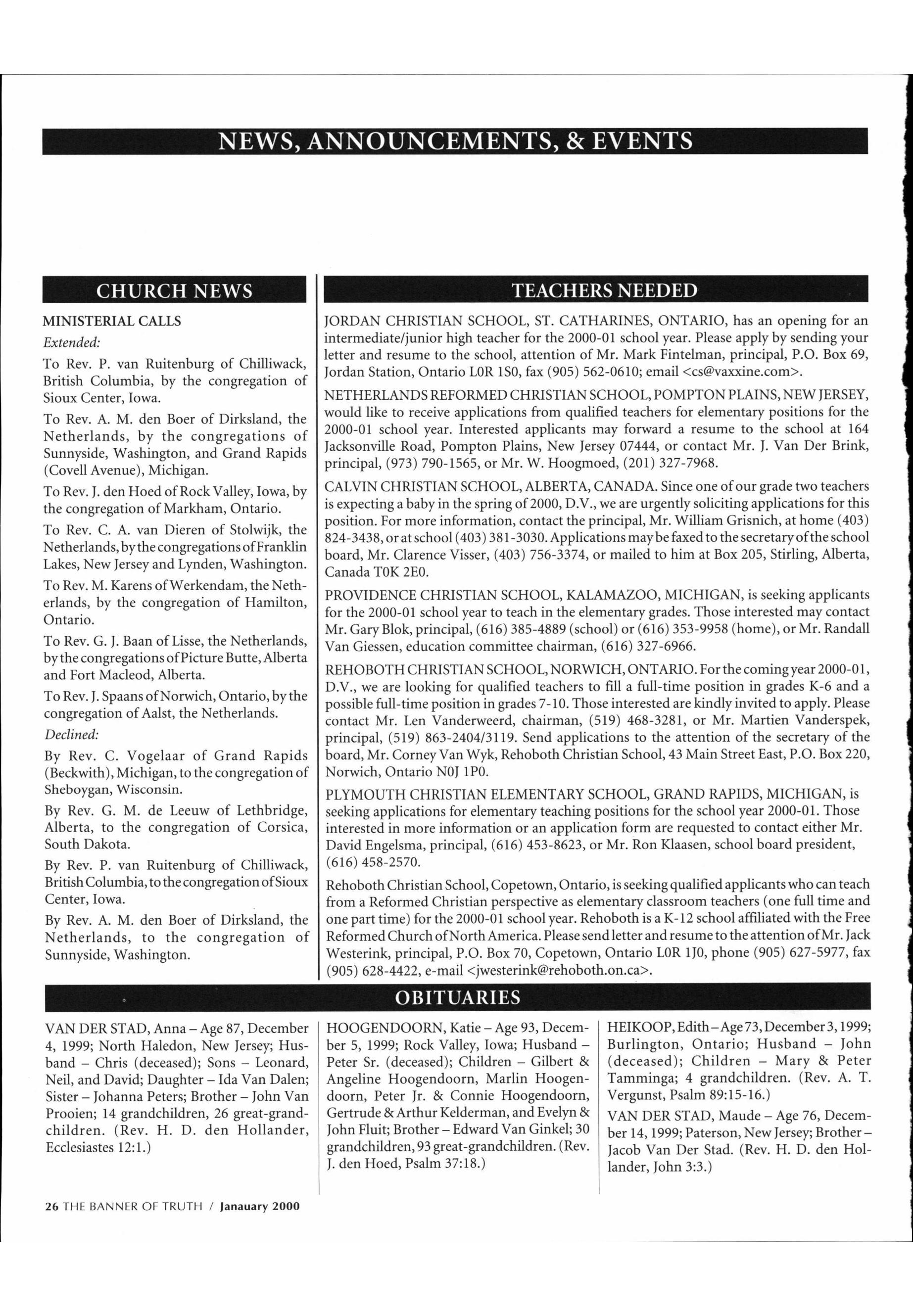 NEWS, ANNOUNCEMENTS, & EVENTS

CHURCH NEWS

MINISTERIAL CALLS

Extended:

To Rev. P. van Ruitenburg of Chilliwack, British Columbia, by the congregation of Sioux Center, Iowa.

To Rev. A. M. den Boer of Dirksland, the Netherlands, by the congregations of Sunnyside, Washington, and Grand Rapids (Covell Avenue), Michigan.

To Rev. J. den Hoed of Rock Valley, Iowa, by the congregation of Markham, Ontario.

To Rev. C. A. van Dieren of Stolwijk, the Netherlands, by the congregations of Franklin Lakes, New Jersey and Lynden, Washington.

To Rev. M. Karens of Werkendam, the Netherlands, by the congregation of Hamilton, Ontario.

To Rev. G. J. Baan of Lisse, the Netherlands, by the congregations of Picture Butte, Alberta and Fort Macleod, Alberta.

To Rev. J. Spaans of Norwich, Ontario, by the congregation of Aalst, the Netherlands.

Declined:

By Rev. C. Vogelaar of Grand Rapids (Beckwith), Michigan, to the congregation of Sheboygan, Wisconsin.

By Rev. G. M. de Leeuw of Lethbridge, Alberta, to the congregation of Corsica, South Dakota.

By Rev. P. van Ruitenburg of Chilliwack, British Columbia, to the congregation of Sioux Center, Iowa.

By Rev. A. M. den Boer of Dirksland, the Netherlands, to the congregation of Sunnyside, Washington.

TEACHERS NEEDED

JORDAN CHRISTIAN SCHOOL, ST. CATHARINES, ONTARIO, has an opening for an intermediate/junior high teacher for the 2000-01 school year. Please apply by sending your letter and resume to the school, attention of Mr. Mark Fintelman, principal, P.O. Box 69, Jordan Station, Ontario L0R 1S0, fax (905) 562-0610; email <cs@vaxxine.com>.

NETHERLANDS REFORMED CHRISTIAN SCHOOL, POMPTON PLAINS, NEW JERSEY, would like to receive applications from qualified teachers for elementary positions for the 2000-01 school year. Interested applicants may forward a resume to the school at 164 Jacksonville Road, Pompton Plains, New Jersey 07444, or contact Mr. J. Van Der Brink, principal, (973) 790-1565, or Mr. W. Hoogmoed, (201) 327-7968.

CALVIN CHRISTIAN SCHOOL, ALBERTA, CANADA. Since one of our grade two teachers is expecting a baby in the spring of 2000, D.V., we are urgently soliciting applications for this position. For more information, contact the principal, Mr. William Grisnich, at home (403) 824-3438, or at school (403) 381-3030. Applications may be faxed to the secretary of the school board, Mr. Clarence Visser, (403) 756-3374, or mailed to him at Box 205, Stirling, Alberta, Canada T0K 2E0.

PROVIDENCE CHRISTIAN SCHOOL, KALAMAZOO, MICHIGAN, is seeking applicants for the 2000-01 school year to teach in the elementary grades. Those interested may contact Mr. Gary Blok, principal, (616) 385-4889 (school) or (616) 353-9958 (home), or Mr. Randall Van Giessen, education committee chairman, (616) 327-6966.

REHOBOTH CHRISTIAN SCHOOL, NORWICH, ONTARIO. For the coming year 2000-01, D.V., we are looking for qualified teachers to fill a full-time position in grades K-6 and a possible full-time position in grades 7-10. Those interested are kindly invited to apply. Please contact Mr. Len Vanderweerd, chairman, (519) 468-3281, or Mr. Martien Vanderspek, principal, (519) 863-2404/3119. Send applications to the attention of the secretary of the board, Mr. Corney Van Wyk, Rehoboth Christian School, 43 Main Street East, P.O. Box 220, Norwich, Ontario N0J 1P0.

PLYMOUTH CHRISTIAN ELEMENTARY SCHOOL, GRAND RAPIDS, MICHIGAN, is seeking applications for elementary teaching positions for the school year 2000-01. Those interested in more information or an application form are requested to contact either Mr. David Engelsma, principal, (616) 453-8623, or Mr. Ron Klaasen, school board president, (616) 458-2570.

Rehoboth Christian School, Copetown, Ontario, is seeking qualified applicants who can teach from a Reformed Christian perspective as elementary classroom teachers (one full time and one part time) for the 2000-01 school year. Rehoboth is a K-12 school affiliated with the Free Reformed Church of North America. Please send letter and resume to the attention of Mr. Jack Westerink, principal, P.O. Box 70, Copetown, Ontario L0R 1J0, phone (905) 627-5977, fax (905) 628-4422, e-mail <jwesterink@rehoboth.on.ca>.

OBITUARIES

VAN DER STAD, Anna – Age 87, December 4, 1999; North Haledon, New Jersey; Husband – Chris (deceased); Sons – Leonard, Neil, and David; Daughter – Ida Van Dalen; Sister – Johanna Peters; Brother – John Van Prooien; 14 grandchildren, 26 great-grandchildren. (Rev. H. D. den Hollander, Ecclesiastes 12:1.)

HOOGENDOORN, Katie – Age 93, December 5, 1999; Rock Valley, Iowa; Husband – Peter Sr. (deceased); Children – Gilbert & Angeline Hoogendoorn, Marlin Hoogendoorn, Peter Jr. & Connie Hoogendoorn, Gertrude & Arthur Kelderman, and Evelyn & John Fluit; Brother – Edward Van Ginkel; 30 grandchildren, 93 great-grandchildren. (Rev. J. den Hoed, Psalm 37:18.)

HEIKOOP, Edith – Age 73, December 3, 1999; Burlington, Ontario; Husband – John (deceased); Children – Mary & Peter Tamminga; 4 grandchildren. (Rev. A. T. Vergunst, Psalm 89:15-16.)

VAN DER STAD, Maude – Age 76, December 14, 1999; Paterson, New Jersey; Brother – Jacob Van Der Stad. (Rev. H. D. den Hollander, John 3:3.)

26 THE BANNER OF TRUTH / Janauary 2000